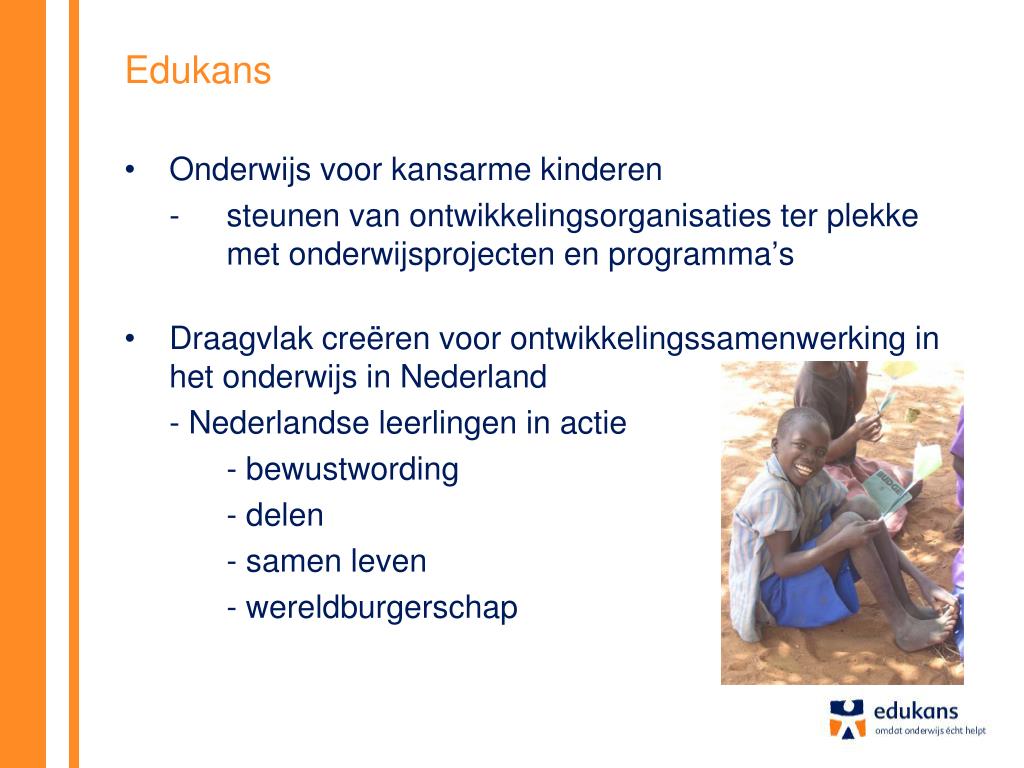 Edukans

• Onderwijs voor kansarme kinderen
 - steunen van ontwikkelingsorganisaties ter plekke met onderwijsprojecten en programma’s

• Draagvlak creëren voor ontwikkelingssamenwerking in het onderwijs in Nederland
 - Nederlandse leerlingen in actie
 - bewustwording
 - delen
 - samen leven
 - wereldburgerschap

edukans
omdat onderwijs écht helpt